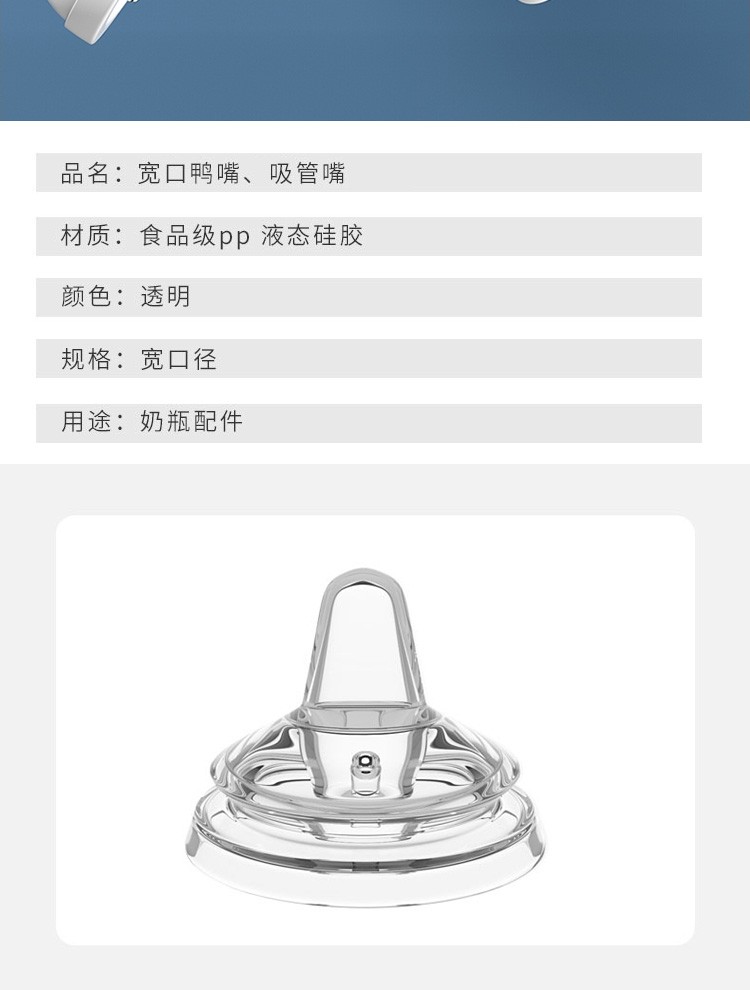 品名：宽口鸭嘴、吸管嘴

材质：食品级pp 液态硅胶

颜色：透明

规格：宽口径

用途：奶瓶配件